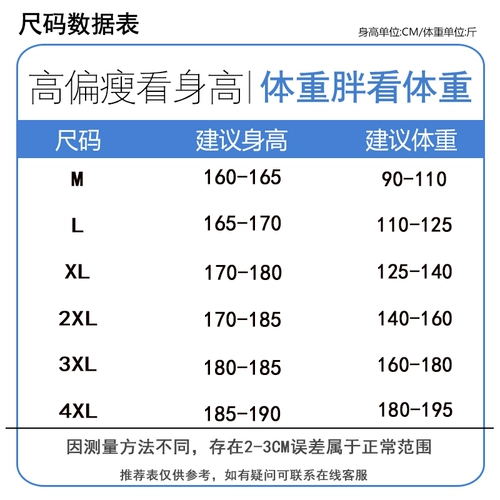 尺码数据表

身高单位:CM/体重单位:斤

高偏瘦看身高|体重胖看体重

| 尺码 | 建议身高 | 建议体重 |
|---|---|---|
| M | 160-165 | 90-110 |
| L | 165-170 | 110-125 |
| XL | 170-180 | 125-140 |
| 2XL | 170-185 | 140-160 |
| 3XL | 180-185 | 160-180 |
| 4XL | 185-190 | 180-195 |

因测量方法不同，存在2-3CM误差属于正常范围

推荐表仅供参考，如有疑问可联系在线客服